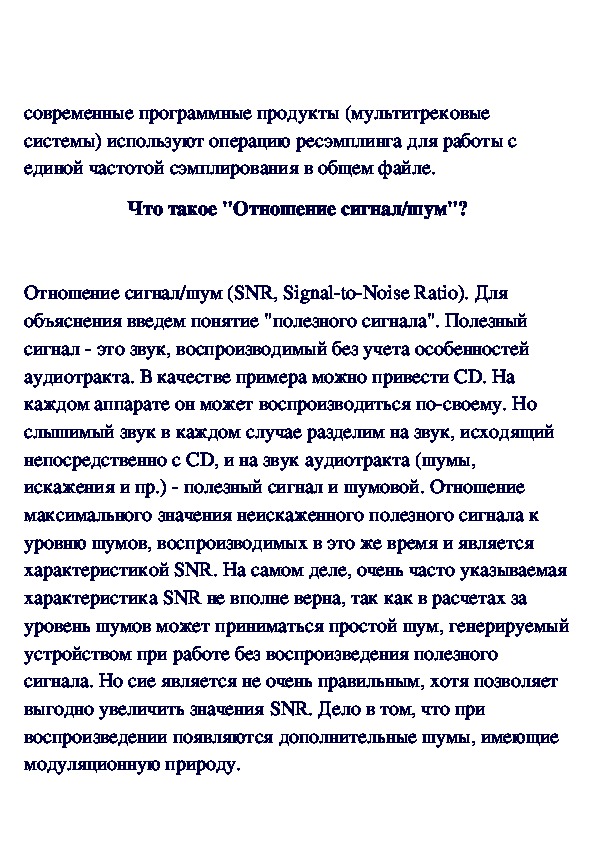 современные программные продукты (мультитрековые системы) используют операцию ресэмплинга для работы с единой частотой сэмплирования в общем файле.

Что такое "Отношение сигнал/шум"?

Отношение сигнал/шум (SNR, Signal-to-Noise Ratio). Для объяснения введем понятие "полезного сигнала". Полезный сигнал - это звук, воспроизводимый без учета особенностей аудиотракта. В качестве примера можно привести CD. На каждом аппарате он может воспроизводиться по-своему. Но слышимый звук в каждом случае разделим на звук, исходящий непосредственно с CD, и на звук аудиотракта (шумы, искажения и пр.) - полезный сигнал и шумовой. Отношение максимального значения неискаженного полезного сигнала к уровню шумов, воспроизводимых в это же время и является характеристикой SNR. На самом деле, очень часто указываемая характеристика SNR не вполне верна, так как в расчетах за уровень шумов может приниматься простой шум, генерируемый устройством при работе без воспроизведения полезного сигнала. Но сие является не очень правильным, хотя позволяет выгодно увеличить значения SNR. Дело в том, что при воспроизведении появляются дополнительные шумы, имеющие модуляционную природу.